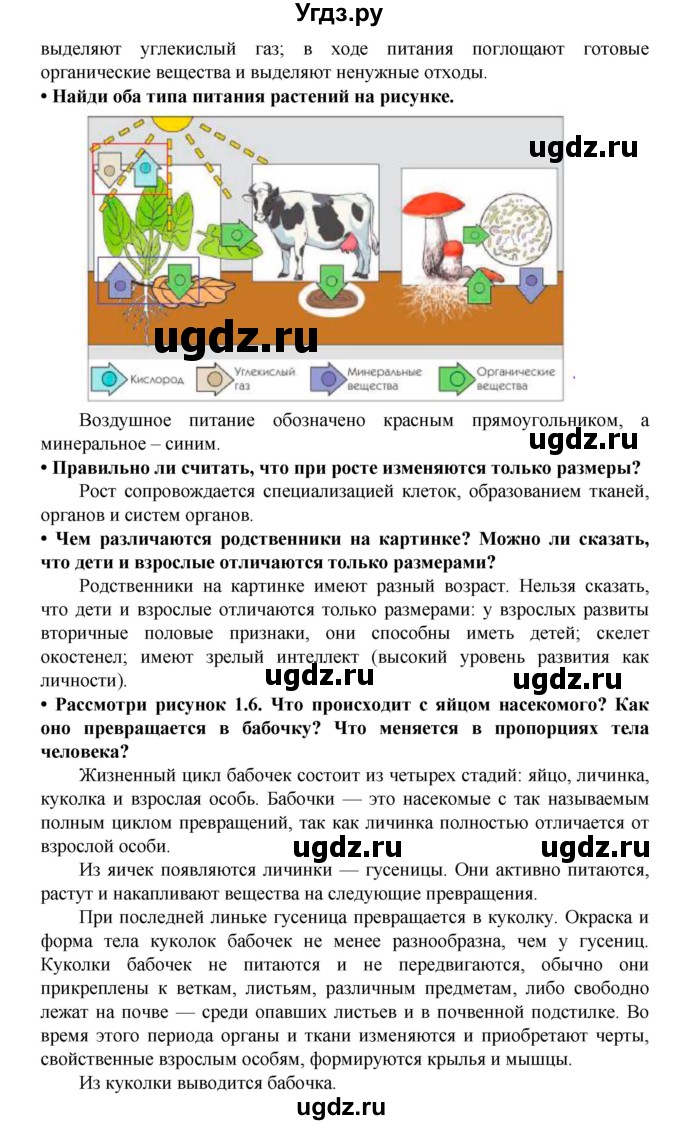 Угдз.ру

выделяют углекислый газ; в ходе питания поглощают готовые органические вещества и выделяют ненужные отходы.

• Найди оба типа питания растений на рисунке.

ugdz.ru

ugdz.ru

Кислород
Углекислый газ
Минеральные вещества
Органические вещества

Воздушное питание обозначено красным прямоугольником, а минеральное – синим.

ugdz.ru

• Правильно ли считать, что при росте изменяются только размеры?

Рост сопровождается специализацией клеток, образованием тканей, органов и систем органов.

• Чем различаются родственники на картинке? Можно ли сказать, что дети и взрослые отличаются только размерами?

Родственники на картинке имеют разный возраст. Нельзя сказать, что дети и взрослые отличаются только размерами: у взрослых развиты вторичные половые признаки, они способны иметь детей; скелет окостенел; имеют зрелый интеллект (высокий уровень развития как личности).

ugdz.ru ugdz.ru

• Рассмотри рисунок 1.6. Что происходит с яйцом насекомого? Как оно превращается в бабочку? Что меняется в пропорциях тела человека?

Жизненный цикл бабочек состоит из четырех стадий: яйцо, личинка, куколка и взрослая особь. Бабочки — это насекомые с так называемым полным циклом превращений, так как личинка полностью отличается от взрослой особи.

ugdz.ru ugdz.ru

Из яичек появляются личинки — гусеницы. Они активно питаются, растут и накапливают вещества на следующие превращения.

При последней линьке гусеница превращается в куколку. Окраска и форма тела куколок бабочек не менее разнообразна, чем у гусениц. Куколки бабочек не питаются и не передвигаются, обычно они прикреплены к веткам, листьям, различным предметам, либо свободно лежат на почве — среди опавших листьев и в почвенной подстилке. Во время этого периода органы и ткани изменяются и приобретают черты, свойственные взрослым особям, формируются крылья и мышцы.

Из куколки выводится бабочка.

ugdz.ru